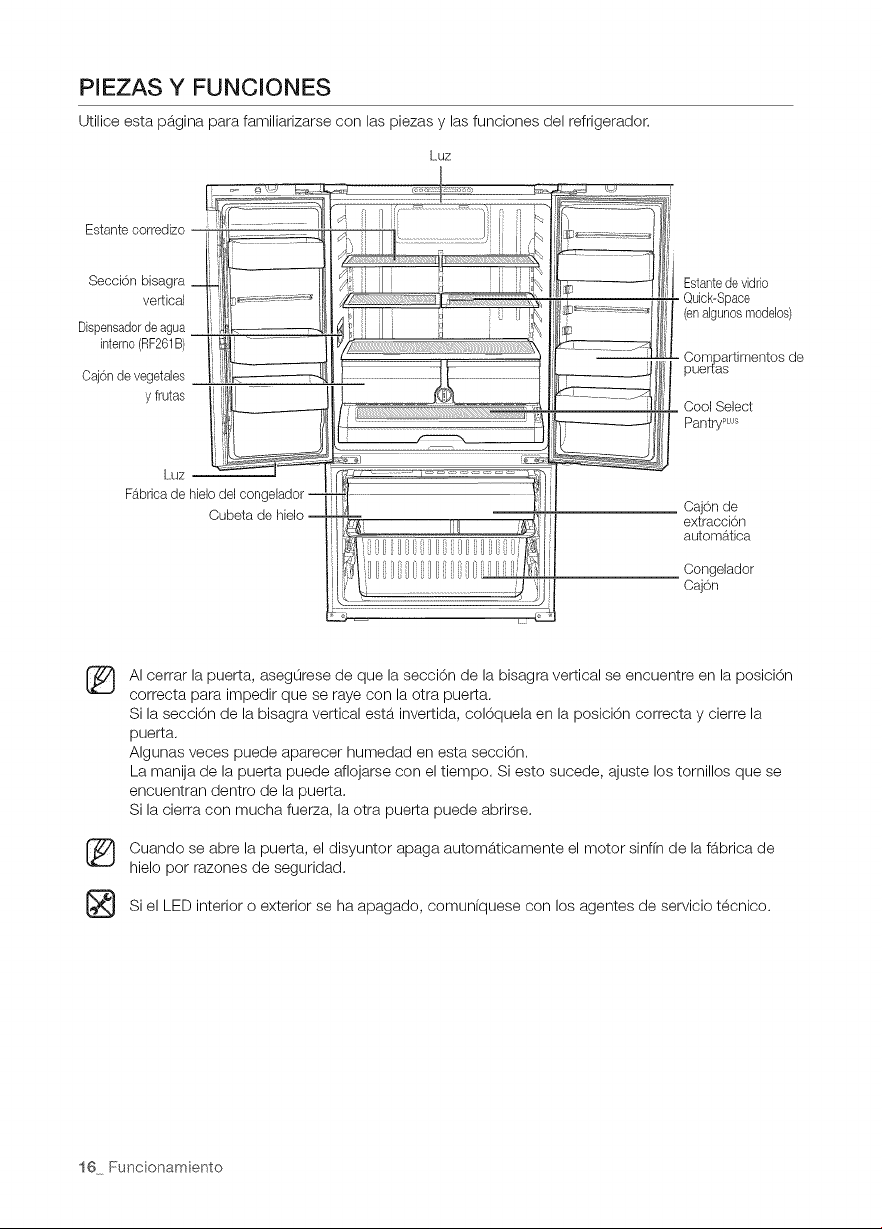 PIEZAS Y FUNCIONES

Utilice esta página para familiarizarse con las piezas y las funciones del refrigerador.

Luz

Estante corredizo

Sección bisagra vertical

Dispensador de agua interno (RF261B)

Cajón de vegetales y frutas

Luz

Fábrica de hielo del congelador

Cubeta de hielo

Estante de vidrio Quick-Space (en algunos modelos)

Compartimentos de puertas

Cool Select Pantry$^{PLUS}$

Cajón de extracción automática

Congelador Cajón

Al cerrar la puerta, asegúrese de que la sección de la bisagra vertical se encuentre en la posición correcta para impedir que se raye con la otra puerta.
Si la sección de la bisagra vertical está invertida, colóquela en la posición correcta y cierre la puerta.
Algunas veces puede aparecer humedad en esta sección.
La manija de la puerta puede aflojarse con el tiempo. Si esto sucede, ajuste los tornillos que se encuentran dentro de la puerta.
Si la cierra con mucha fuerza, la otra puerta puede abrirse.

Cuando se abre la puerta, el disyuntor apaga automáticamente el motor sinfín de la fábrica de hielo por razones de seguridad.

Si el LED interior o exterior se ha apagado, comuníquese con los agentes de servicio técnico.

16_ Funcionamiento